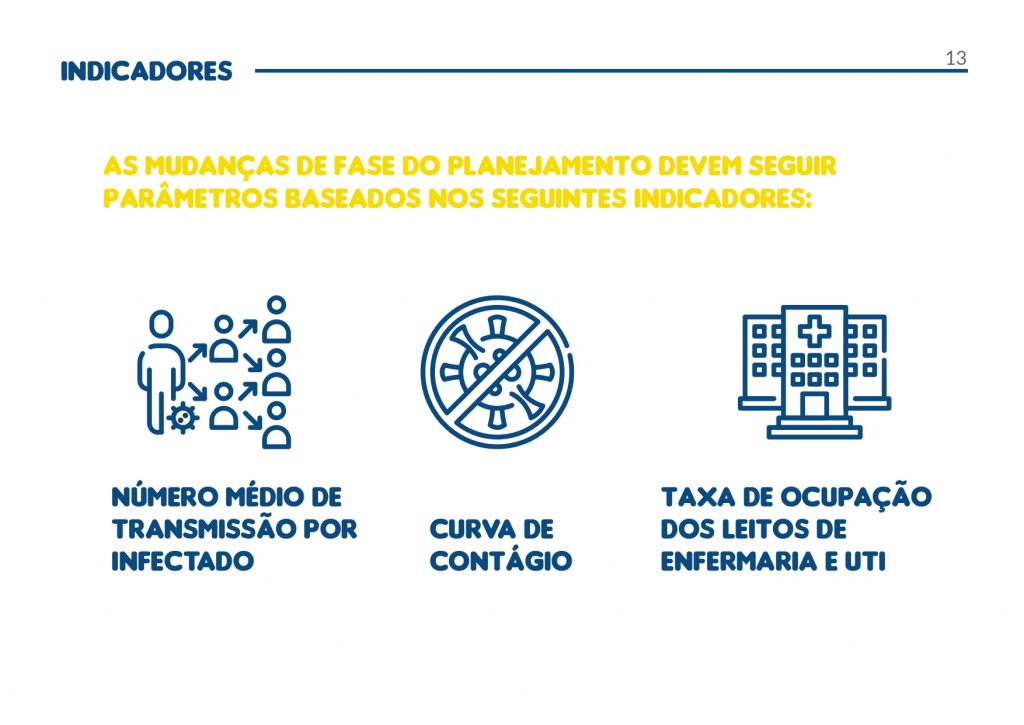 INDICADORES

13

AS MUDANÇAS DE FASE DO PLANEJAMENTO DEVEM SEGUIR PARÂMETROS BASEADOS NOS SEGUINTES INDICADORES:

NÚMERO MÉDIO DE TRANSMISSÃO POR INFECTADO

CURVA DE CONTÁGIO

TAXA DE OCUPAÇÃO DOS LEITOS DE ENFERMARIA E UTI